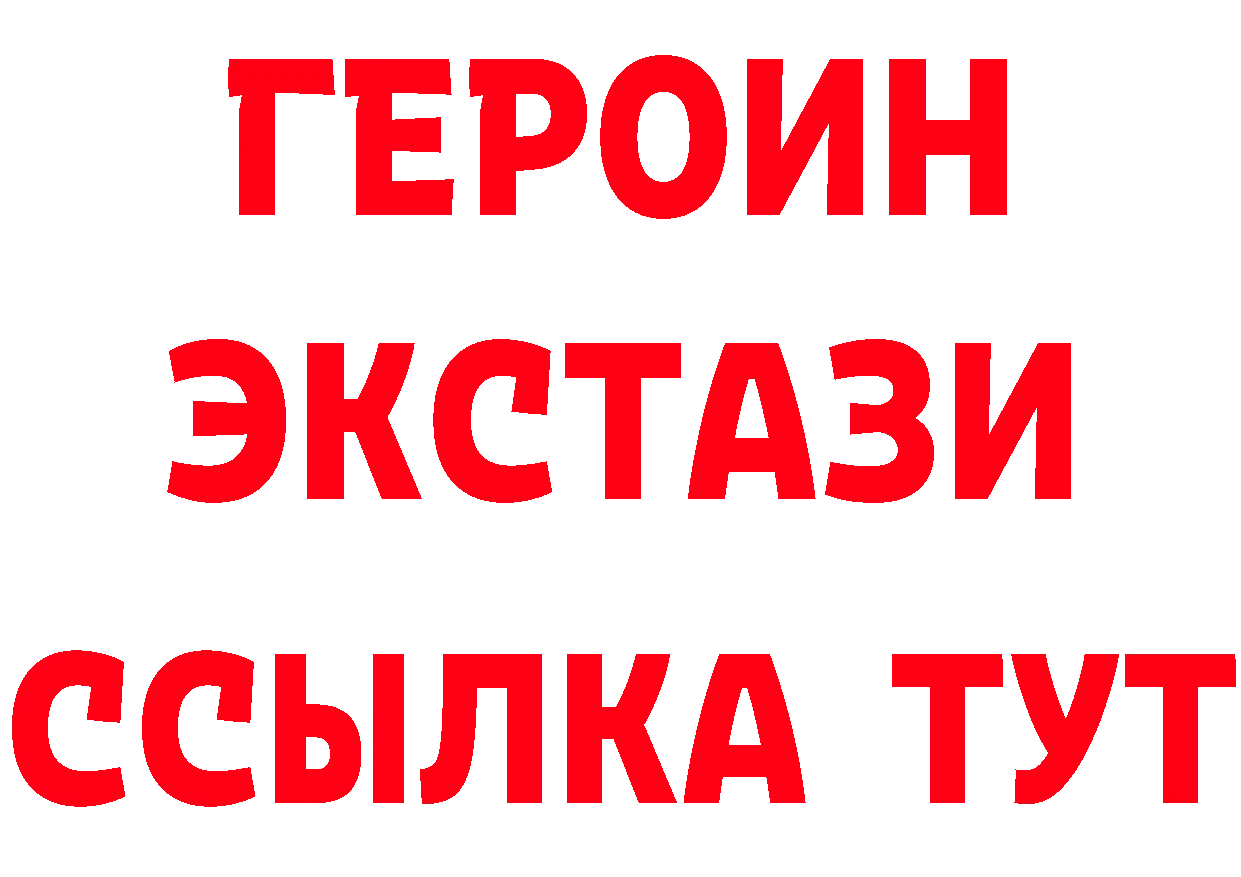 ГЕРОИН
ЭКСТАЗИ
ССЫЛКА ТУТ